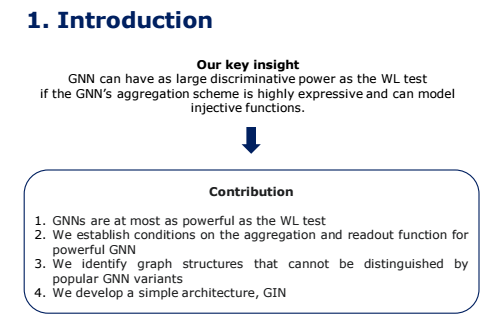 1. Introduction

Our key insight
GNN can have as large discriminative power as the WL test if the GNN's aggregation scheme is highly expressive and can model injective functions.

Contribution

1. GNNs are at most as powerful as the WL test
2. We establish conditions on the aggregation and readout function for powerful GNN
3. We identify graph structures that cannot be distinguished by popular GNN variants
4. We develop a simple architecture, GIN